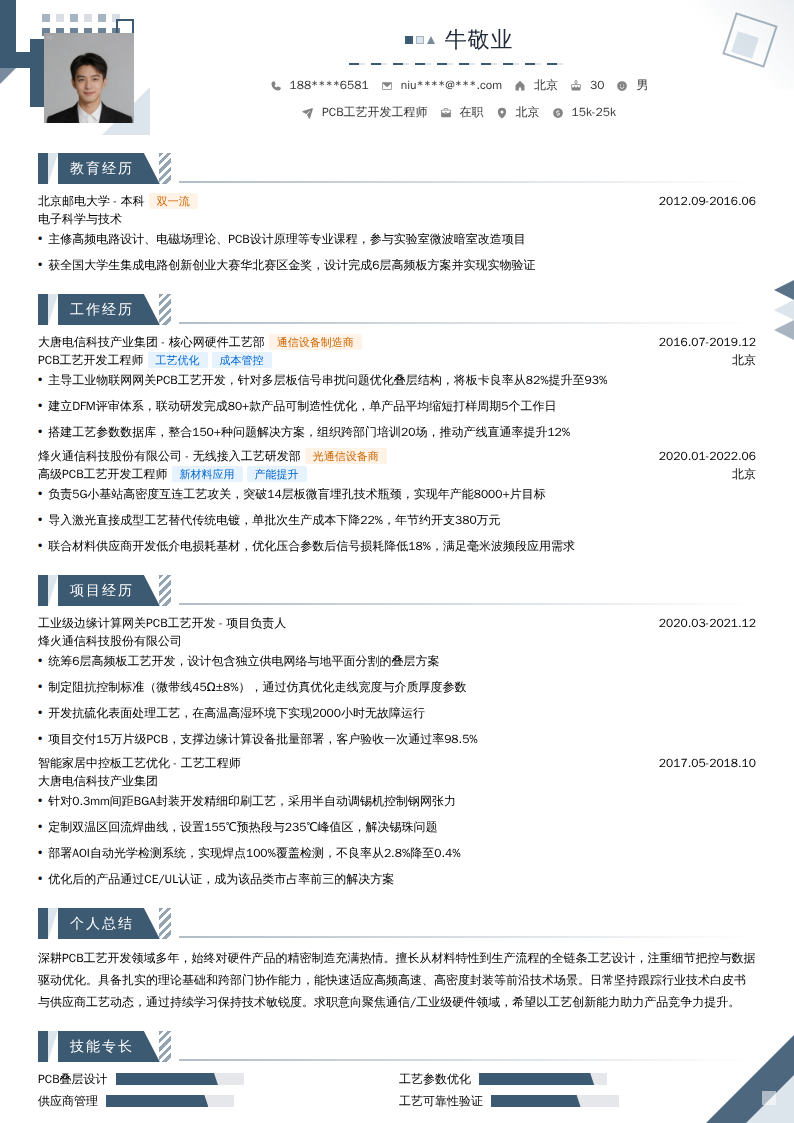 牛敬业

188****6581 niu****@***.com 北京 30 男

PCB工艺开发工程师 在职 北京 15k-25k

教育经历

北京邮电大学 - 本科 双一流 2012.09-2016.06
电子科学与技术
• 主修高频电路设计、电磁场理论、PCB设计原理等专业课程，参与实验室微波暗室改造项目
• 获全国大学生集成电路创新创业大赛华北赛区金奖，设计完成6层高频板方案并实现实物验证

工作经历

大唐电信科技产业集团 - 核心网硬件工艺部 通信设备制造商 2016.07-2019.12
PCB工艺开发工程师 工艺优化 成本管控 北京
• 主导工业物联网网关PCB工艺开发，针对多层板信号串扰问题优化叠层结构，将板卡良率从82%提升至93%
• 建立DFM评审体系，联动研发完成80+款产品可制造性优化，单产品平均缩短打样周期5个工作日
• 搭建工艺参数数据库，整合150+种问题解决方案，组织跨部门培训20场，推动产线直通率提升12%
烽火通信科技股份有限公司 - 无线接入工艺研发部 光通信设备商 2020.01-2022.06
高级PCB工艺开发工程师 新材料应用 产能提升 北京
• 负责5G小基站高密度互连工艺攻关，突破14层板微盲埋孔技术瓶颈，实现年产能8000+片目标
• 导入激光直接成型工艺替代传统电镀，单批次生产成本下降22%，年节约开支380万元
• 联合材料供应商开发低介电损耗基材，优化压合参数后信号损耗降低18%，满足毫米波频段应用需求

项目经历

工业级边缘计算网关PCB工艺开发 - 项目负责人 2020.03-2021.12
烽火通信科技股份有限公司
• 统筹6层高频板工艺开发，设计包含独立供电网络与地平面分割的叠层方案
• 制定阻抗控制标准（微带线45Ω±8%），通过仿真优化走线宽度与介质厚度参数
• 开发抗硫化表面处理工艺，在高温高湿环境下实现2000小时无故障运行
• 项目交付15万片级PCB，支撑边缘计算设备批量部署，客户验收一次通过率98.5%
智能家居中控板工艺优化 - 工艺工程师 2017.05-2018.10
大唐电信科技产业集团
• 针对0.3mm间距BGA封装开发精细印刷工艺，采用半自动调锡机控制钢网张力
• 定制双温区回流焊曲线，设置155℃预热段与235℃峰值区，解决锡珠问题
• 部署AOI自动光学检测系统，实现焊点100%覆盖检测，不良率从2.8%降至0.4%
• 优化后的产品通过CE/UL认证，成为该品类市占率前三的解决方案

个人总结

深耕PCB工艺开发领域多年，始终对硬件产品的精密制造充满热情。擅长从材料特性到生产流程的全链条工艺设计，注重细节把控与数据驱动优化。具备扎实的理论基础和跨部门协作能力，能快速适应高频高速、高密度封装等前沿技术场景。日常坚持跟踪行业技术白皮书与供应商工艺动态，通过持续学习保持技术敏锐度。求职意向聚焦通信/工业级硬件领域，希望以工艺创新能力助力产品竞争力提升。

技能专长

PCB叠层设计
供应商管理
工艺参数优化
工艺可靠性验证